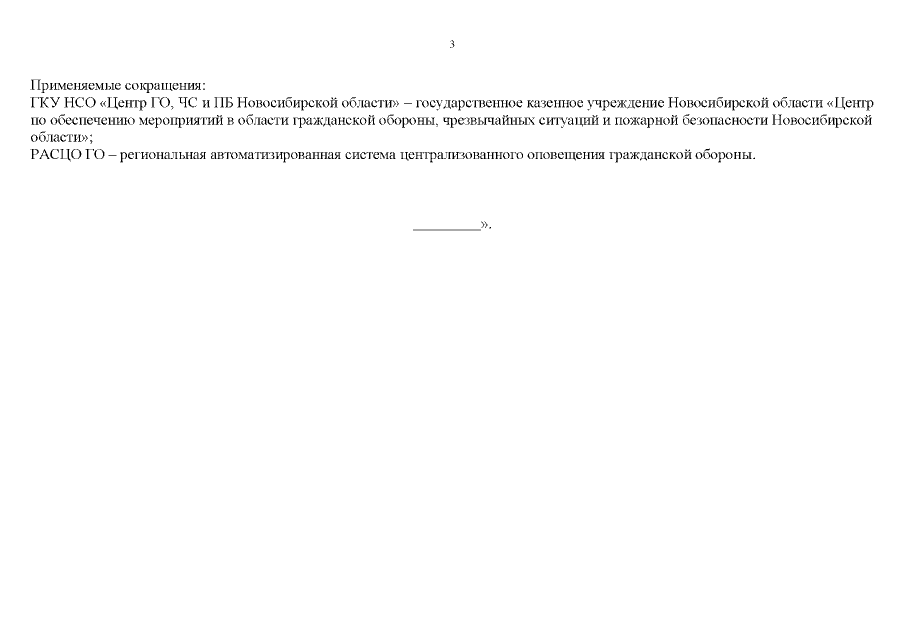 3

Применяемые сокращения:
ГКУ НСО «Центр ГО, ЧС и ПБ Новосибирской области» – государственное казенное учреждение Новосибирской области «Центр по обеспечению мероприятий в области гражданской обороны, чрезвычайных ситуаций и пожарной безопасности Новосибирской области»;
РАСЦО ГО – региональная автоматизированная система централизованного оповещения гражданской обороны.

_________».